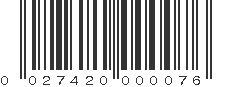 0 027420 000076